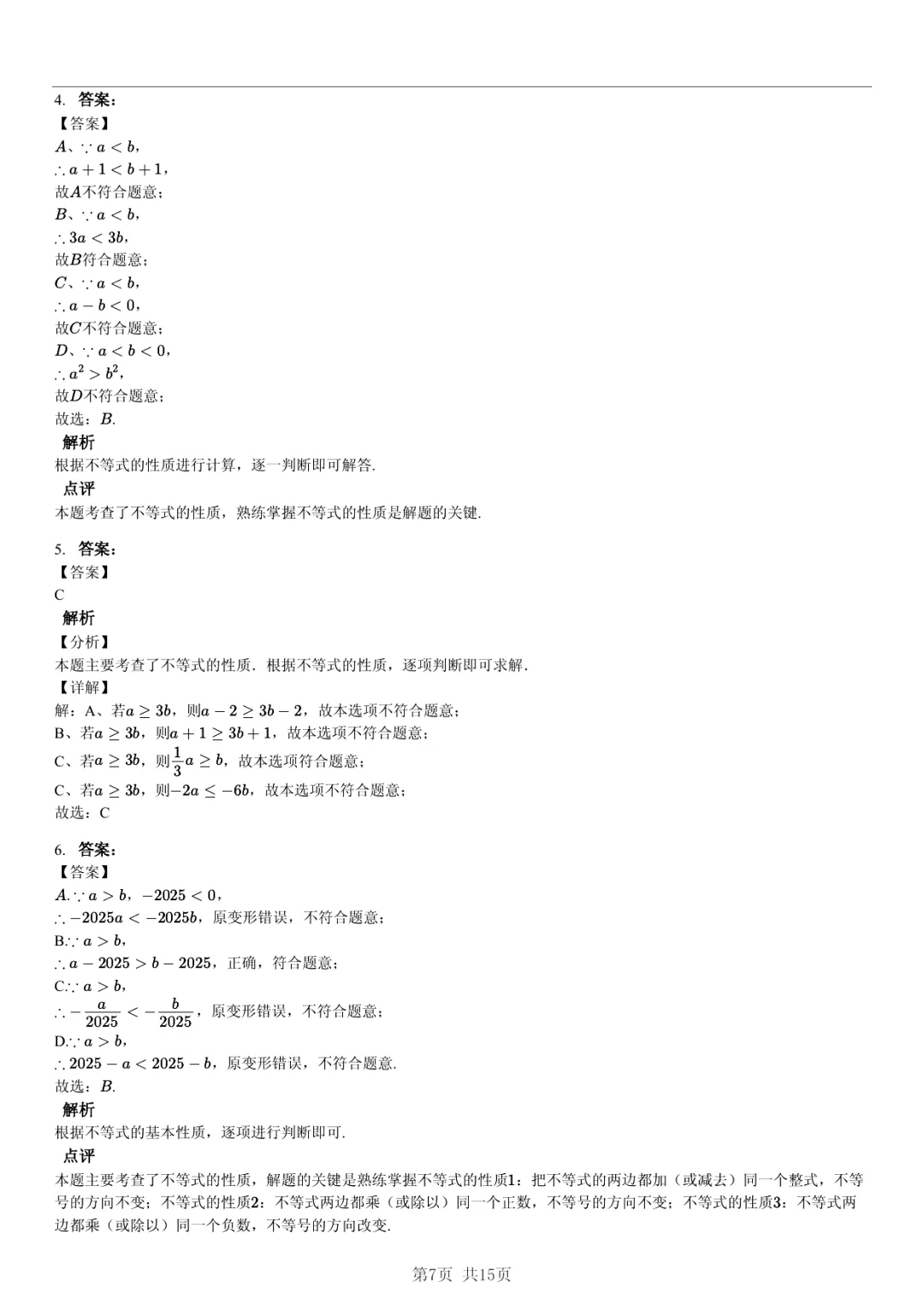 4. 答案：
【答案】
$A$、$\because a<b$，
$\therefore a+1<b+1$，
故$A$不符合题意；
$B$、$\because a<b$，
$\therefore 3a<3b$，
故$B$符合题意；
$C$、$\because a<b$，
$\therefore a-b<0$，
故$C$不符合题意；
$D$、$\because a<b<0$，
$\therefore a^2>b^2$，
故$D$不符合题意；
故选：$B$.
解析
根据不等式的性质进行计算，逐一判断即可解答.
点评
本题考查了不等式的性质，熟练掌握不等式的性质是解题的关键.

5. 答案：
【答案】
C
解析
【分析】
本题主要考查了不等式的性质．根据不等式的性质，逐项判断即可求解.
【详解】
解：A、若$a\geq 3b$，则$a-2\geq 3b-2$，故本选项不符合题意；
B、若$a\geq 3b$，则$a+1\geq 3b+1$，故本选项不符合题意；
C、若$a\geq 3b$，则$\frac{1}{3}a\geq b$，故本选项符合题意；
C、若$a\geq 3b$，则$-2a\leq -6b$，故本选项不符合题意；
故选：C

6. 答案：
【答案】
$A.\because a>b$，$-2025<0$，
$\therefore -2025a<-2025b$，原变形错误，不符合题意；
B.$\because a>b$，
$\therefore a-2025>b-2025$，正确，符合题意；
C.$\because a>b$，
$\therefore -\frac{a}{2025}<-\frac{b}{2025}$，原变形错误，不符合题意；
D.$\because a>b$，
$\therefore 2025-a<2025-b$，原变形错误，不符合题意.
故选：$B$.
解析
根据不等式的基本性质，逐项进行判断即可.
点评
本题主要考查了不等式的性质，解题的关键是熟练掌握不等式的性质1：把不等式的两边都加（或减去）同一个整式，不等号的方向不变；不等式的性质2：不等式两边都乘（或除以）同一个正数，不等号的方向不变；不等式的性质3：不等式两边都乘（或除以）同一个负数，不等号的方向改变.

第7页 共15页